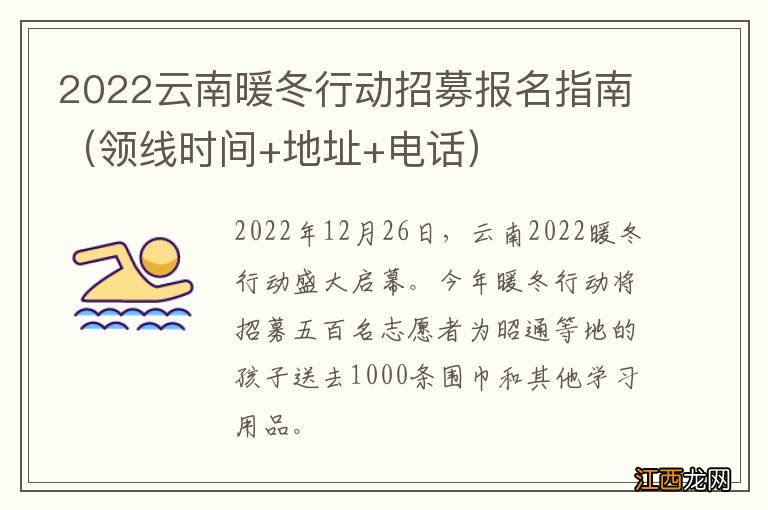 2022云南暖冬行动招募报名指南（领线时间+地址+电话）

2022年12月26日，云南2022暖冬行动盛大启幕。今年暖冬行动将招募五百名志愿者为昭通等地的孩子送去1000条围巾和其他学习用品。

江西龙网